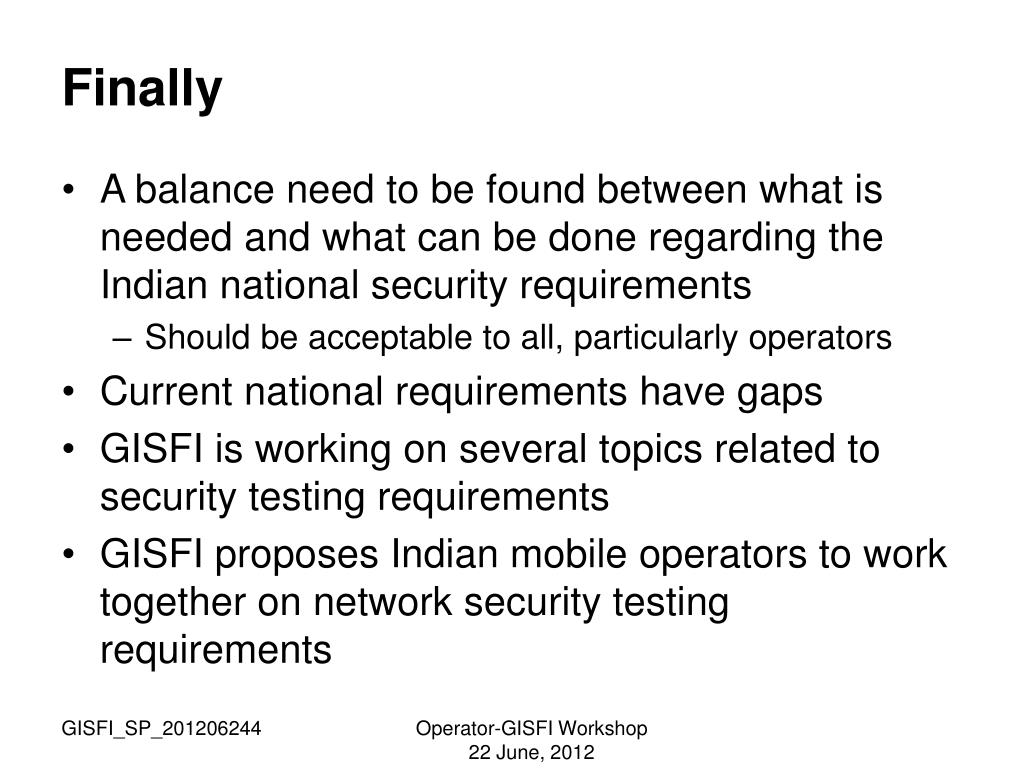 Finally

• A balance need to be found between what is needed and what can be done regarding the Indian national security requirements
– Should be acceptable to all, particularly operators
• Current national requirements have gaps
• GISFI is working on several topics related to security testing requirements
• GISFI proposes Indian mobile operators to work together on network security testing requirements

GISFI_SP_201206244

Operator-GISFI Workshop
22 June, 2012